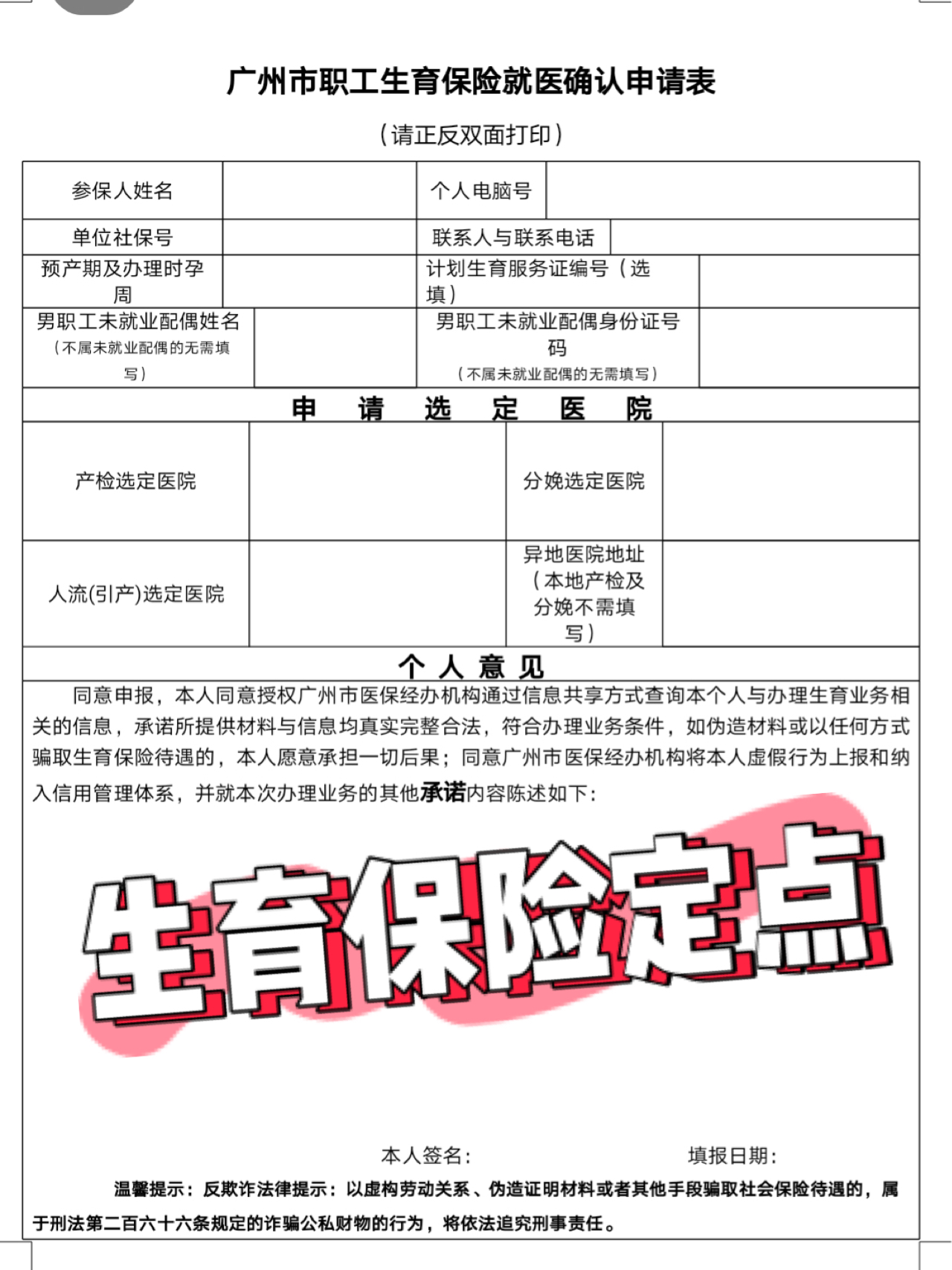 广州市职工生育保险就医确认申请表

（请正反双面打印）

| 参保人姓名 | | 个人电脑号 | |
|---|---|---|---|
| 单位社保号 | | 联系人与联系电话 | |
| 预产期及办理时孕周 | | 计划生育服务证编号（选填） | |
| 男职工未就业配偶姓名（不属未就业配偶的无需填写） | | 男职工未就业配偶身份证号码（不属未就业配偶的无需填写） | |

申 请 选 定 医 院

| 产检选定医院 | | 分娩选定医院 | |
|---|---|---|---|
| 人流(引产)选定医院 | | 异地医院地址（本地产检及分娩不需填写） | |

个 人 意 见

同意申报，本人同意授权广州市医保经办机构通过信息共享方式查询本个人与办理生育业务相关的信息，承诺所提供材料与信息均真实完整合法，符合办理业务条件，如伪造材料或以任何方式骗取生育保险待遇的，本人愿意承担一切后果；同意广州市医保经办机构将本人虚假行为上报和纳入信用管理体系，并就本次办理业务的其他承诺内容陈述如下：

生育保险定点

本人签名： 填报日期：

温馨提示：反欺诈法律提示：以虚构劳动关系、伪造证明材料或者其他手段骗取社会保险待遇的，属于刑法第二百六十六条规定的诈骗公私财物的行为，将依法追究刑事责任。